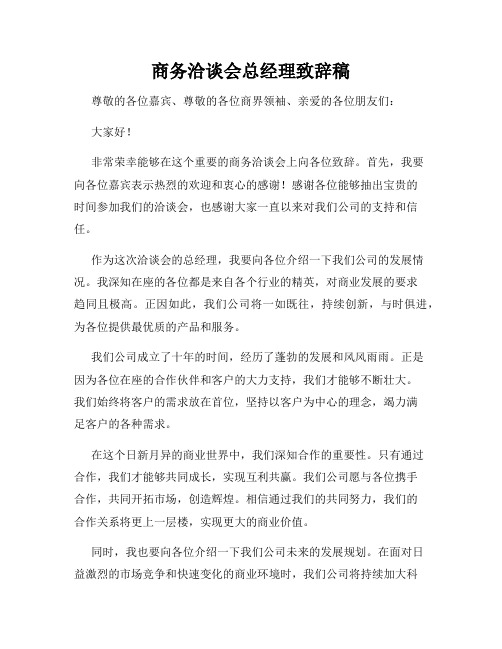 商务洽谈会总经理致辞稿

尊敬的各位嘉宾、尊敬的各位商界领袖、亲爱的各位朋友们：

大家好！

非常荣幸能够在这个重要的商务洽谈会上向各位致辞。首先，我要向各位嘉宾表示热烈的欢迎和衷心的感谢！感谢各位能够抽出宝贵的时间参加我们的洽谈会，也感谢大家一直以来对我们公司的支持和信任。

作为这次洽谈会的总经理，我要向各位介绍一下我们公司的发展情况。我深知在座的各位都是来自各个行业的精英，对商业发展的要求趋同且极高。正因如此，我们公司将一如既往，持续创新，与时俱进，为各位提供最优质的产品和服务。

我们公司成立了十年的时间，经历了蓬勃的发展和风风雨雨。正是因为各位在座的合作伙伴和客户的大力支持，我们才能够不断壮大。我们始终将客户的需求放在首位，坚持以客户为中心的理念，竭力满足客户的各种需求。

在这个日新月异的商业世界中，我们深知合作的重要性。只有通过合作，我们才能够共同成长，实现互利共赢。我们公司愿与各位携手合作，共同开拓市场，创造辉煌。相信通过我们的共同努力，我们的合作关系将更上一层楼，实现更大的商业价值。

同时，我也要向各位介绍一下我们公司未来的发展规划。在面对日益激烈的市场竞争和快速变化的商业环境时，我们公司将持续加大科